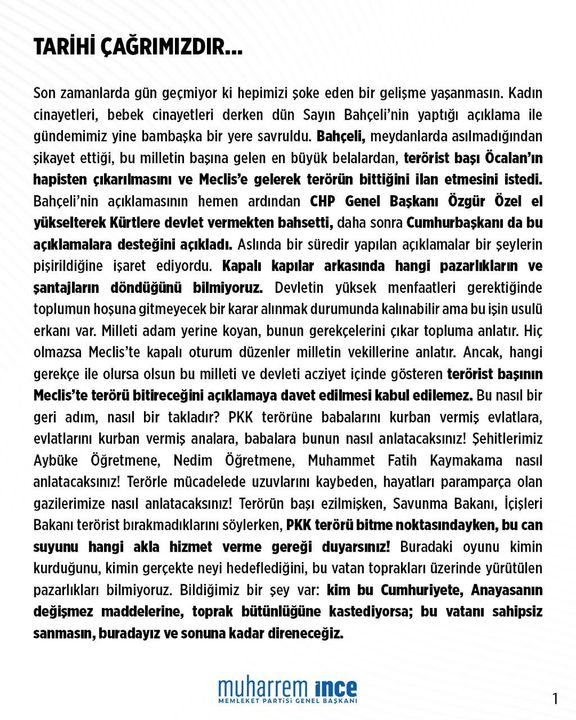 TARİHİ ÇAĞRIMIZDIR...

Son zamanlarda gün geçmiyor ki hepimizi şoke eden bir gelişme yaşanmasın. Kadın cinayetleri, bebek cinayetleri derken dün Sayın Bahçeli'nin yaptığı açıklama ile gündemimiz yine bambaşka bir yere savruldu. Bahçeli, meydanlarda asılmadığından şikayet ettiği, bu milletin başına gelen en büyük belalardan, terörist başı Öcalan'ın hapisten çıkarılmasını ve Meclis'e gelerek terörün bittiğini ilan etmesini istedi. Bahçeli'nin açıklamasının hemen ardından CHP Genel Başkanı Özgür Özel el yükselterek Kürtlere devlet vermekten bahsetti, daha sonra Cumhurbaşkanı da bu açıklamalara desteğini açıkladı. Aslında bir süredir yapılan açıklamalar bir şeylerin pişirildiğine işaret ediyordu. Kapalı kapılar arkasında hangi pazarlıkların ve şantajların döndüğünü bilmiyoruz. Devletin yüksek menfaatleri gerektiğinde toplumun hoşuna gitmeyecek bir karar alınmak durumunda kalınabilir ama bu işin usulü erkanı var. Milleti adam yerine koyan, bunun gerekçelerini çıkar topluma anlatır. Hiç olmazsa Meclis'te kapalı oturum düzenler milletin vekillerine anlatır. Ancak, hangi gerekçe ile olursa olsun bu milleti ve devleti acziyet içinde gösteren terörist başının Meclis'te terörü bitireceğini açıklamaya davet edilmesi kabul edilemez. Bu nasıl bir geri adım, nasıl bir takladır? PKK terörüne babalarını kurban vermiş evlatlara, evlatlarını kurban vermiş analara, babalara bunun nasıl anlatacaksınız! Şehitlerimiz Aybüke Öğretmene, Nedim Öğretmene, Muhammet Fatih Kaymakama nasıl anlatacaksınız! Terörle mücadelede uzuvlarını kaybeden, hayatları paramparça olan gazilerimize nasıl anlatacaksınız! Terörün başı ezilmişken, Savunma Bakanı, İçişleri Bakanı terörist bırakmadıklarını söylerken, PKK terörü bitme noktasındayken, bu can suyunu hangi akla hizmet verme gereği duyarsınız! Buradaki oyunu kimin kurduğunu, kimin gerçekte neyi hedeflediğini, bu vatan toprakları üzerinde yürütülen pazarlıkları bilmiyoruz. Bildiğimiz bir şey var: kim bu Cumhuriyete, Anayasanın değişmez maddelerine, toprak bütünlüğüne kastediyorsa; bu vatanı sahipsiz sanmasın, buradayız ve sonuna kadar direneceğiz.

muharrem ince
MEMLEKET PARTİSİ GENEL BAŞKANI

1